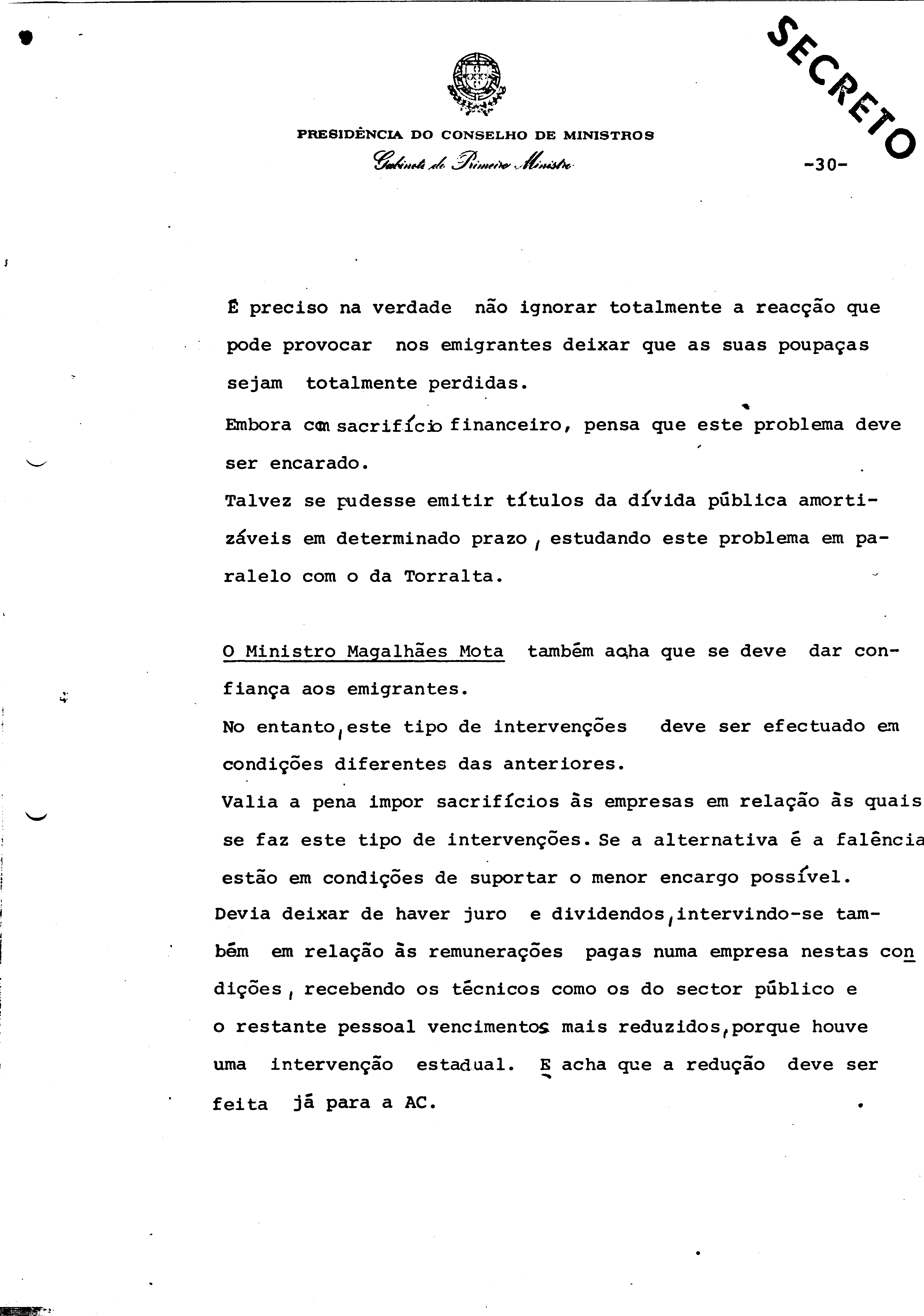 SECRETO

PRESIDÊNCIA DO CONSELHO DE MINISTROS
Gabinete do Primeiro Ministro

-30-

É preciso na verdade não ignorar totalmente a reacção que pode provocar nos emigrantes deixar que as suas poupaças sejam totalmente perdidas.
Embora com sacrifício financeiro, pensa que este problema deve ser encarado.
Talvez se pudesse emitir títulos da dívida pública amortizáveis em determinado prazo, estudando este problema em paralelo com o da Torralta.

O Ministro Magalhães Mota também acha que se deve dar confiança aos emigrantes.
No entanto, este tipo de intervenções deve ser efectuado em condições diferentes das anteriores.
Valia a pena impor sacrifícios às empresas em relação às quais se faz este tipo de intervenções. Se a alternativa é a falência estão em condições de suportar o menor encargo possível.
Devia deixar de haver juro e dividendos, intervindo-se também em relação às remunerações pagas numa empresa nestas condições, recebendo os técnicos como os do sector público e o restante pessoal vencimentos mais reduzidos, porque houve uma intervenção estadual. E acha que a redução deve ser feita já para a AC.